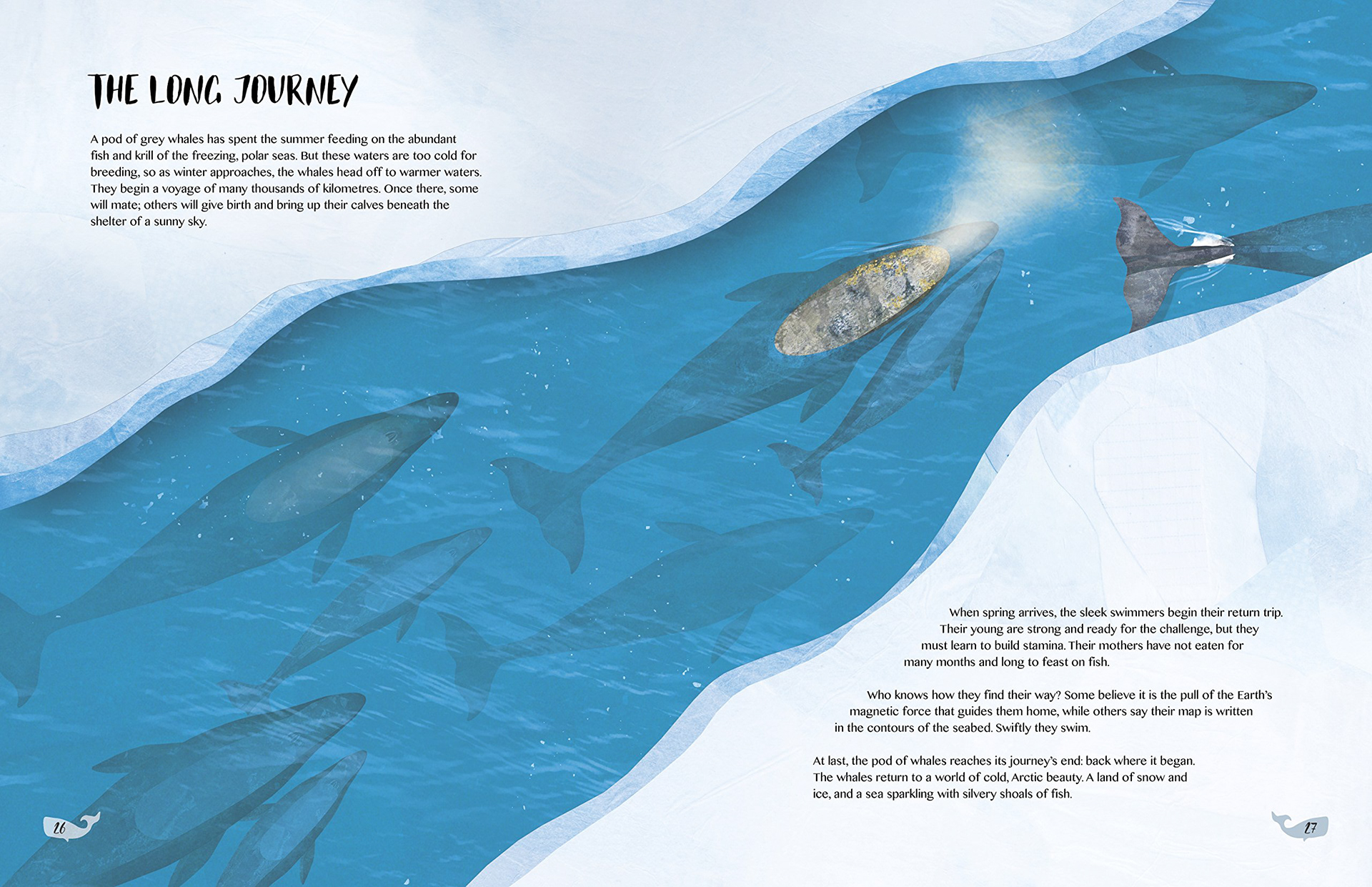 THE LONG JOURNEY

A pod of grey whales has spent the summer feeding on the abundant fish and krill of the freezing, polar seas. But these waters are too cold for breeding, so as winter approaches, the whales head off to warmer waters. They begin a voyage of many thousands of kilometres. Once there, some will mate; others will give birth and bring up their calves beneath the shelter of a sunny sky.

When spring arrives, the sleek swimmers begin their return trip. Their young are strong and ready for the challenge, but they must learn to build stamina. Their mothers have not eaten for many months and long to feast on fish.

Who knows how they find their way? Some believe it is the pull of the Earth's magnetic force that guides them home, while others say their map is written in the contours of the seabed. Swiftly they swim.

At last, the pod of whales reaches its journey's end: back where it began. The whales return to a world of cold, Arctic beauty. A land of snow and ice, and a sea sparkling with silvery shoals of fish.

26

27